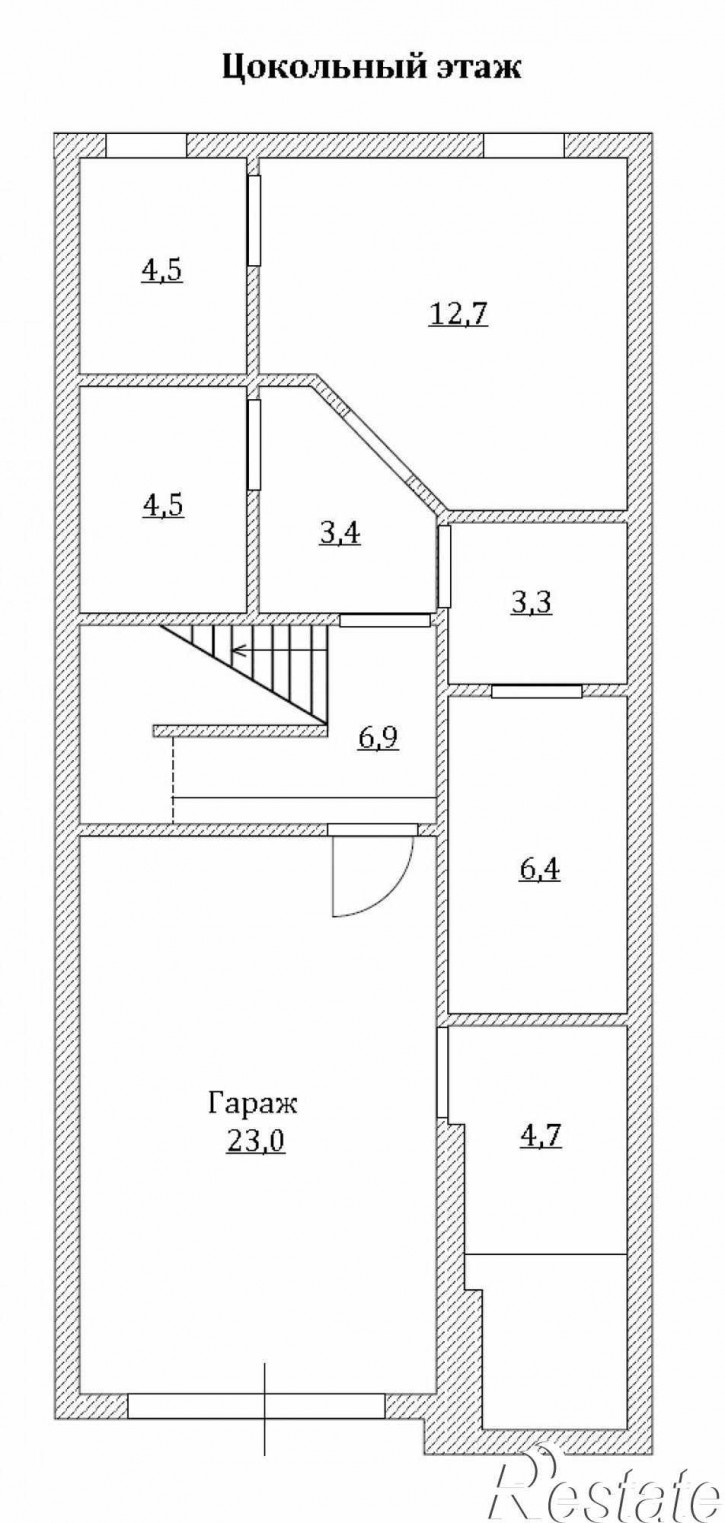 Цокольный этаж

4,5

12,7

4,5

3,4

3,3

6,9

6,4

Гараж
23,0

4,7

Restate